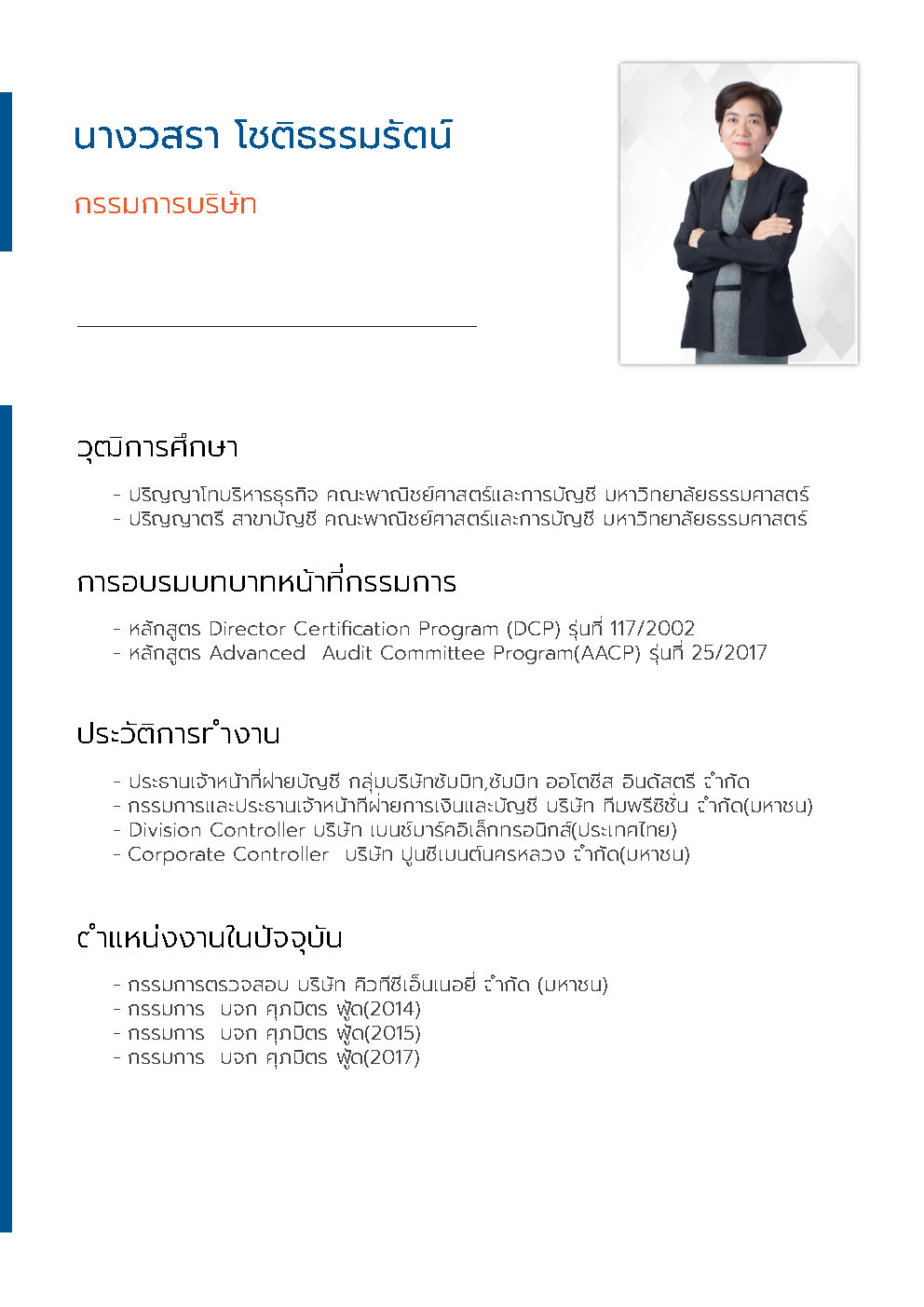 นางวสรา โชติธรรมรัตน์

กรรมการบริษัท

วุฒิการศึกษา

- ปริญญาโทบริหารธุรกิจ คณะพาณิชย์ศาสตร์และการบัญชี มหาวิทยาลัยธรรมศาสตร์
- ปริญญาตรี สาขาบัญชี คณะพาณิชย์ศาสตร์และการบัญชี มหาวิทยาลัยธรรมศาสตร์

การอบรมบทบาทหน้าที่กรรมการ

- หลักสูตร Director Certification Program (DCP) รุ่นที่ 117/2002
- หลักสูตร Advanced Audit Committee Program(AACP) รุ่นที่ 25/2017

ประวัติการทำงาน

- ประธานเจ้าหน้าที่ฝ่ายบัญชี กลุ่มบริษัทซัมมิท,ซัมมิท ออโตซีส อินดัสตรี จำกัด
- กรรมการและประธานเจ้าหน้าที่ฝ่ายการเงินและบัญชี บริษัท ทีมพรีซิชั่น จำกัด(มหาชน)
- Division Controller บริษัท เบนช์มาร์คอิเล็กทรอนิกส์(ประเทศไทย)
- Corporate Controller บริษัท ปูนซีเมนต์นครหลวง จำกัด(มหาชน)

ตำแหน่งงานในปัจจุบัน

- กรรมการตรวจสอบ บริษัท คิวทีซีเอ็นเนอยี่ จำกัด (มหาชน)
- กรรมการ บจก ศุภมิตร ฟู้ด(2014)
- กรรมการ บจก ศุภมิตร ฟู้ด(2015)
- กรรมการ บจก ศุภมิตร ฟู้ด(2017)